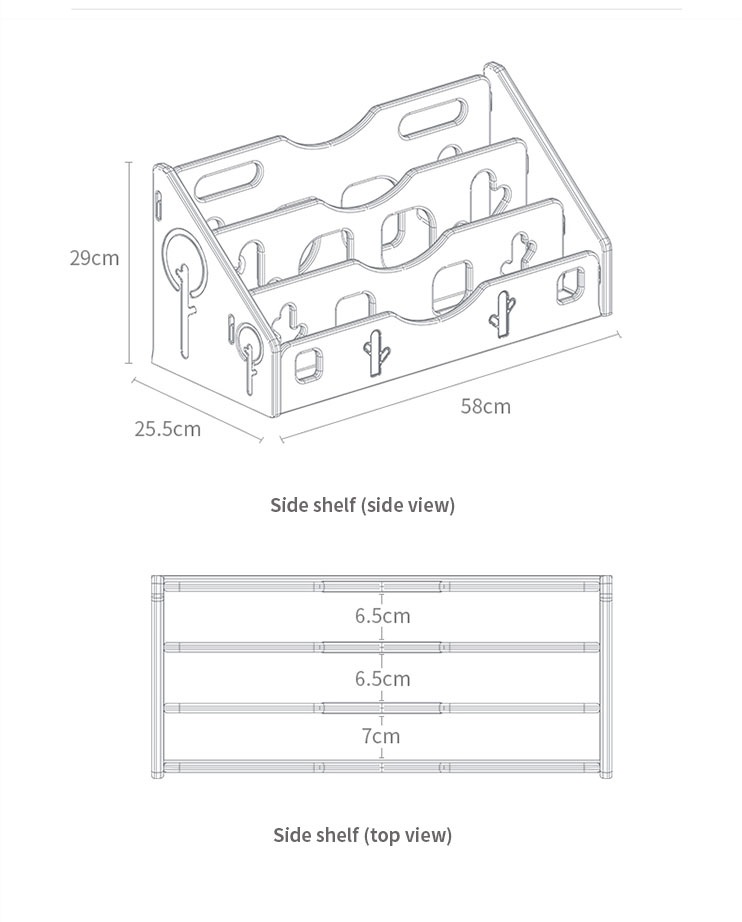 29cm

25.5cm

58cm

Side shelf (side view)

6.5cm

6.5cm

7cm

Side shelf (top view)